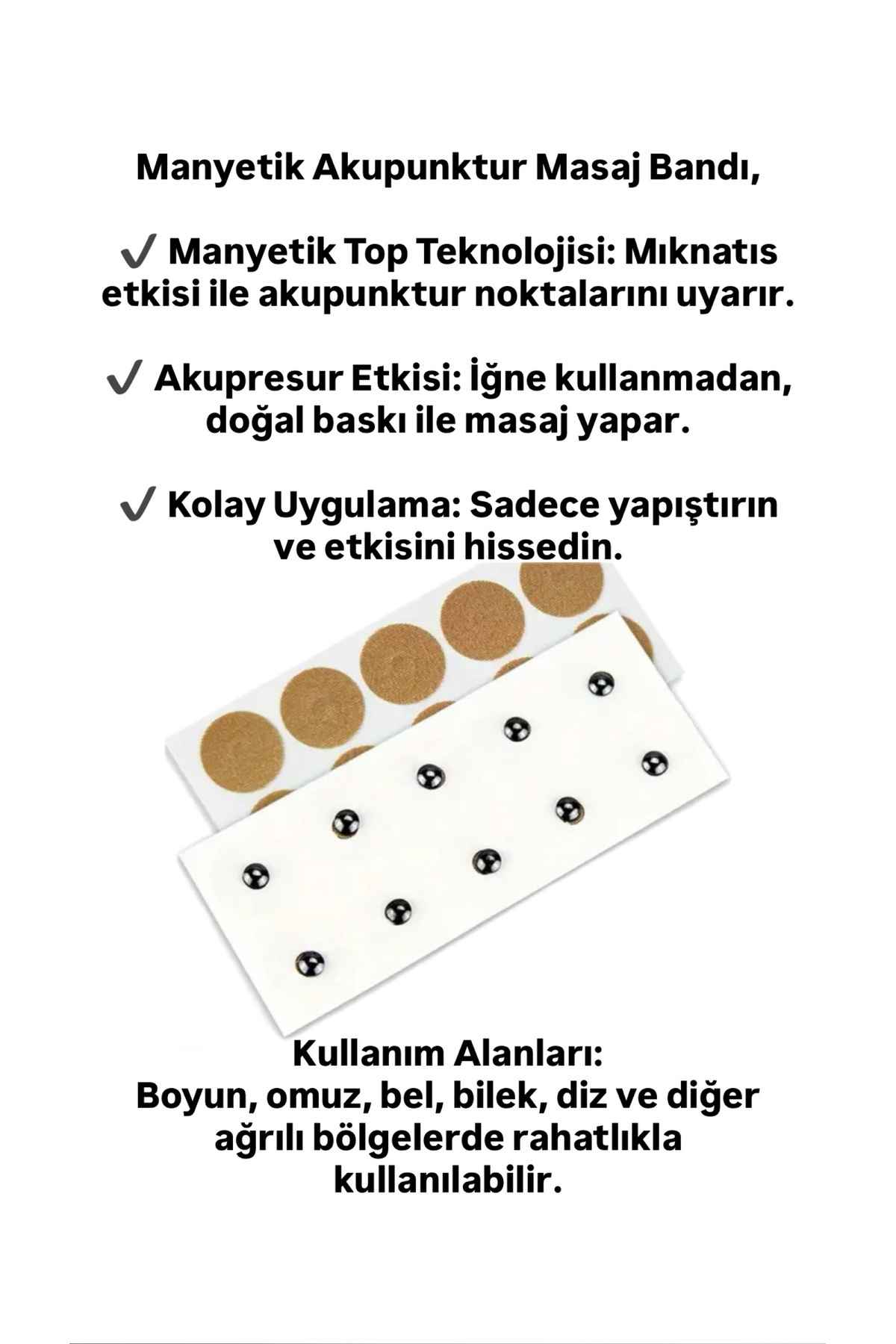 Manyetik Akupunktur Masaj Bandı,

✔ Manyetik Top Teknolojisi: Mıknatıs etkisi ile akupunktur noktalarını uyarır.

✔ Akupresur Etkisi: İğne kullanmadan, doğal baskı ile masaj yapar.

✔ Kolay Uygulama: Sadece yapıştırın ve etkisini hissedin.

Kullanım Alanları:
Boyun, omuz, bel, bilek, diz ve diğer ağrılı bölgelerde rahatlıkla kullanılabilir.